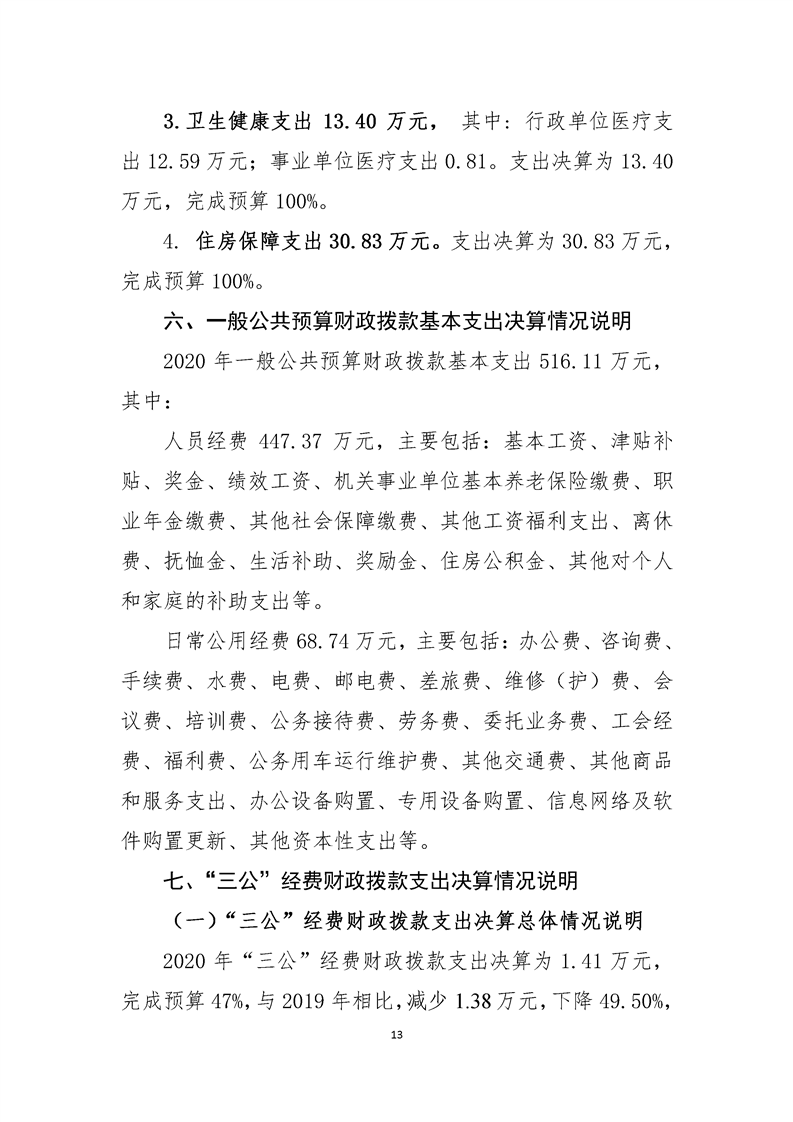 3.卫生健康支出13.40万元，其中：行政单位医疗支出12.59万元；事业单位医疗支出0.81。支出决算为13.40万元，完成预算100%。

4.住房保障支出30.83万元。支出决算为30.83万元，完成预算100%。

六、一般公共预算财政拨款基本支出决算情况说明

2020年一般公共预算财政拨款基本支出516.11万元，其中：

人员经费447.37万元，主要包括：基本工资、津贴补贴、奖金、绩效工资、机关事业单位基本养老保险缴费、职业年金缴费、其他社会保障缴费、其他工资福利支出、离休费、抚恤金、生活补助、奖励金、住房公积金、其他对个人和家庭的补助支出等。

日常公用经费68.74万元，主要包括：办公费、咨询费、手续费、水费、电费、邮电费、差旅费、维修（护）费、会议费、培训费、公务接待费、劳务费、委托业务费、工会经费、福利费、公务用车运行维护费、其他交通费、其他商品和服务支出、办公设备购置、专用设备购置、信息网络及软件购置更新、其他资本性支出等。

七、“三公”经费财政拨款支出决算情况说明

（一）“三公”经费财政拨款支出决算总体情况说明

2020年“三公”经费财政拨款支出决算为1.41万元，完成预算47%，与2019年相比，减少1.38万元，下降49.50%，

13